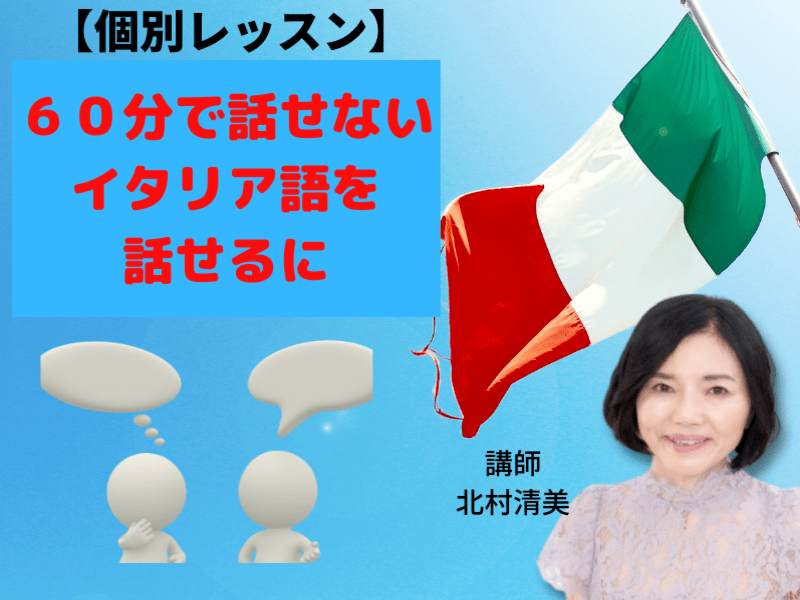 【個別レッスン】

６０分で話せない
イタリア語を
話せるに

講師
北村清美